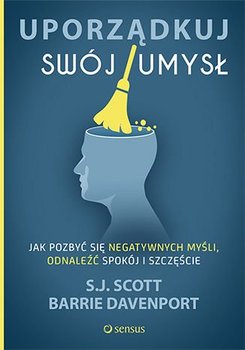 UPORZĄDKUJ
SWÓJ UMYSŁ

JAK POZBYĆ SIĘ NEGATYWNYCH MYŚLI, ODNALEŹĆ SPOKÓJ I SZCZĘŚCIE

S.J. SCOTT
BARRIE DAVENPORT

sensus